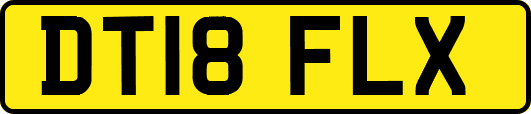 DT18 FLX